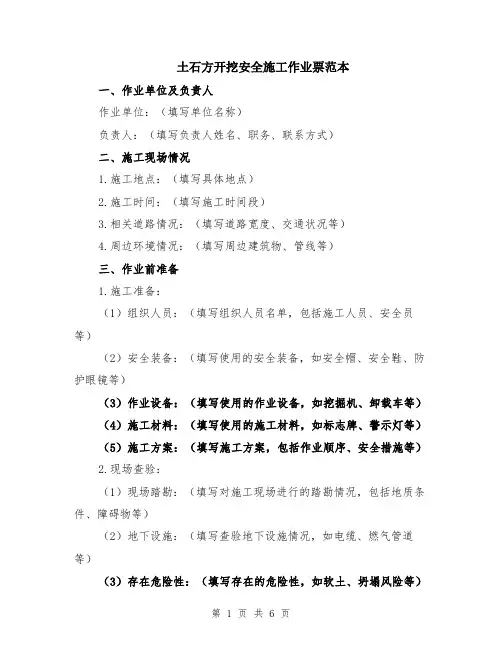 土石方开挖安全施工作业票范本

一、作业单位及负责人

作业单位：（填写单位名称）

负责人：（填写负责人姓名、职务、联系方式）

二、施工现场情况

1.施工地点：（填写具体地点）

2.施工时间：（填写施工时间段）

3.相关道路情况：（填写道路宽度、交通状况等）

4.周边环境情况：（填写周边建筑物、管线等）

三、作业前准备

1.施工准备：

（1）组织人员：（填写组织人员名单，包括施工人员、安全员等）

（2）安全装备：（填写使用的安全装备，如安全帽、安全鞋、防护眼镜等）

（3）作业设备：（填写使用的作业设备，如挖掘机、卸载车等）

（4）施工材料：（填写使用的施工材料，如标志牌、警示灯等）

（5）施工方案：（填写施工方案，包括作业顺序、安全措施等）

2.现场查验：

（1）现场踏勘：（填写对施工现场进行的踏勘情况，包括地质条件、障碍物等）

（2）地下设施：（填写查验地下设施情况，如电缆、燃气管道等）

（3）存在危险性：（填写存在的危险性，如软土、坍塌风险等）

第 1 页 共 6 页